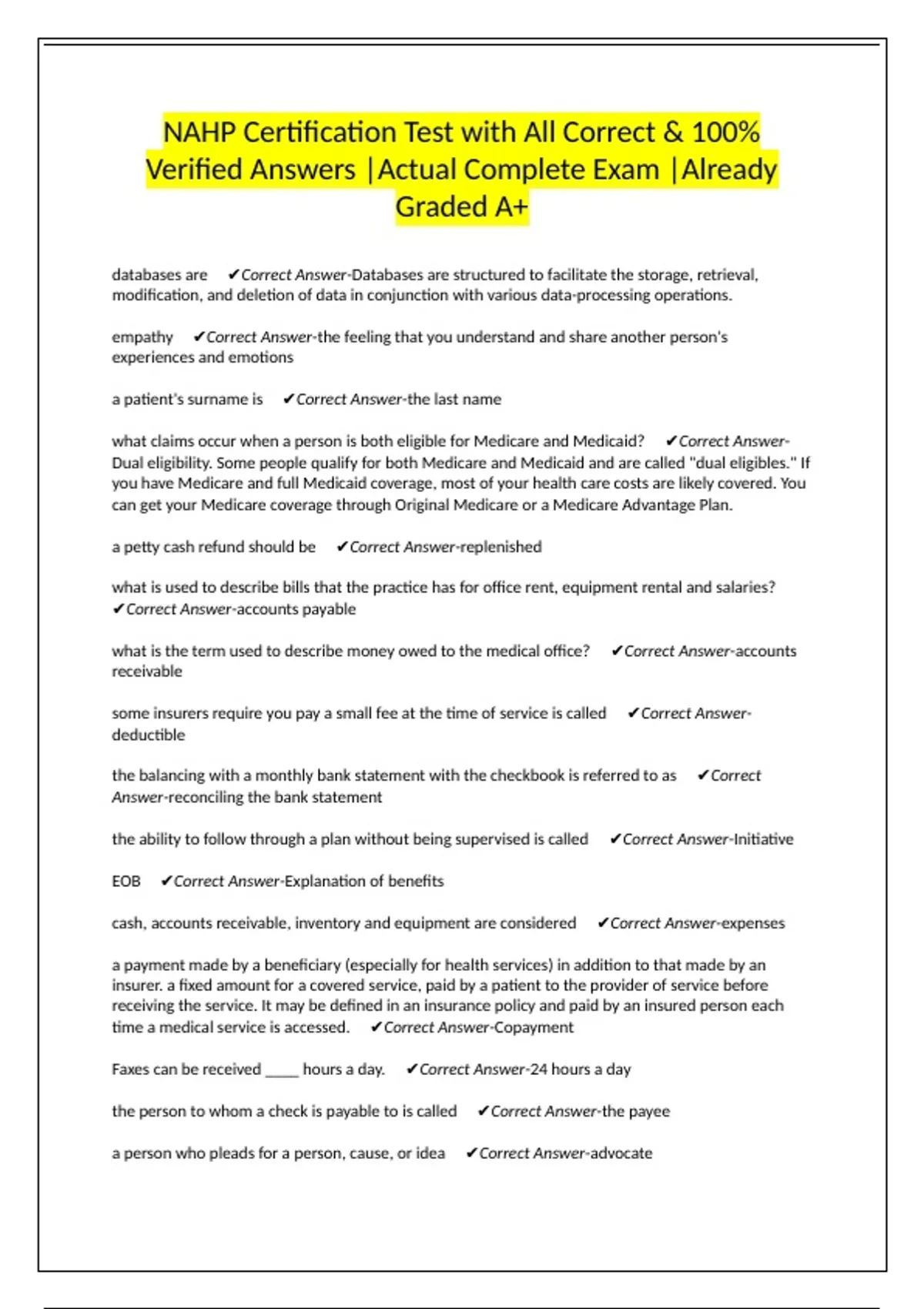 NAHP Certification Test with All Correct & 100% Verified Answers |Actual Complete Exam |Already Graded A+

databases are ✔Correct Answer-Databases are structured to facilitate the storage, retrieval, modification, and deletion of data in conjunction with various data-processing operations.

empathy ✔Correct Answer-the feeling that you understand and share another person's experiences and emotions

a patient's surname is ✔Correct Answer-the last name

what claims occur when a person is both eligible for Medicare and Medicaid? ✔Correct Answer-Dual eligibility. Some people qualify for both Medicare and Medicaid and are called "dual eligibles." If you have Medicare and full Medicaid coverage, most of your health care costs are likely covered. You can get your Medicare coverage through Original Medicare or a Medicare Advantage Plan.

a petty cash refund should be ✔Correct Answer-replenished

what is used to describe bills that the practice has for office rent, equipment rental and salaries? ✔Correct Answer-accounts payable

what is the term used to describe money owed to the medical office? ✔Correct Answer-accounts receivable

some insurers require you pay a small fee at the time of service is called ✔Correct Answer-deductible

the balancing with a monthly bank statement with the checkbook is referred to as ✔Correct Answer-reconciling the bank statement

the ability to follow through a plan without being supervised is called ✔Correct Answer-Initiative

EOB ✔Correct Answer-Explanation of benefits

cash, accounts receivable, inventory and equipment are considered ✔Correct Answer-expenses

a payment made by a beneficiary (especially for health services) in addition to that made by an insurer. a fixed amount for a covered service, paid by a patient to the provider of service before receiving the service. It may be defined in an insurance policy and paid by an insured person each time a medical service is accessed. ✔Correct Answer-Copayment

Faxes can be received ____ hours a day. ✔Correct Answer-24 hours a day

the person to whom a check is payable to is called ✔Correct Answer-the payee

a person who pleads for a person, cause, or idea ✔Correct Answer-advocate